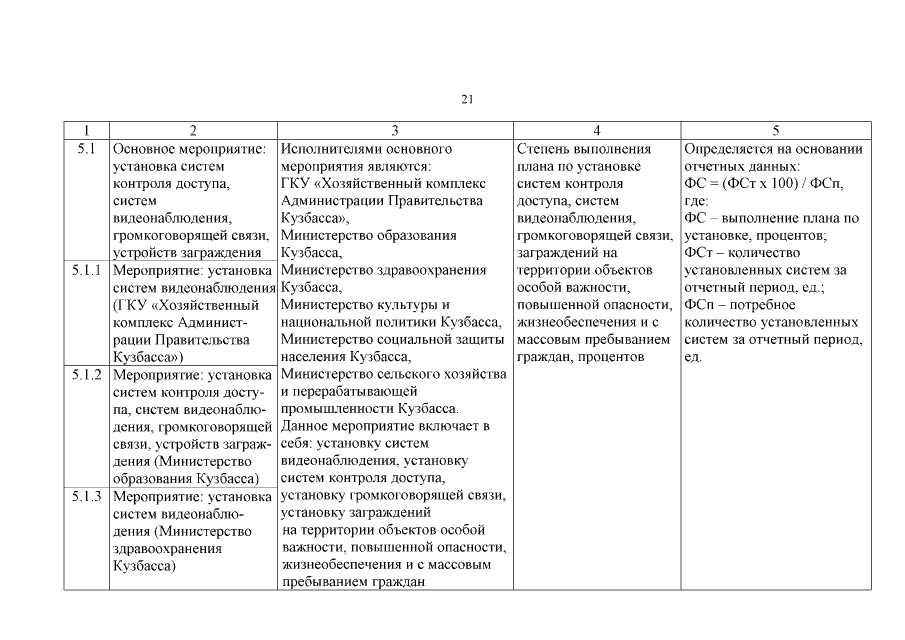 21

| 1 | 2 | 3 | 4 | 5 |
|---|---|---|---|---|
| 5.1 | Основное мероприятие: установка систем контроля доступа, систем видеонаблюдения, громкоговорящей связи, устройств заграждения | Исполнителями основного мероприятия являются: ГКУ «Хозяйственный комплекс Администрации Правительства Кузбасса», Министерство образования Кузбасса, Министерство здравоохранения Кузбасса, Министерство культуры и национальной политики Кузбасса, Министерство социальной защиты населения Кузбасса, Министерство сельского хозяйства и перерабатывающей промышленности Кузбасса. Данное мероприятие включает в себя: установку систем видеонаблюдения, установку систем контроля доступа, установку громкоговорящей связи, установку заграждений на территории объектов особой важности, повышенной опасности, жизнеобеспечения и с массовым пребыванием граждан | Степень выполнения плана по установке систем контроля доступа, систем видеонаблюдения, громкоговорящей связи, заграждений на территории объектов особой важности, повышенной опасности, жизнеобеспечения и с массовым пребыванием граждан, процентов | Определяется на основании отчетных данных: ФС = (ФСт х 100) / ФСп, где: ФС – выполнение плана по установке, процентов; ФСт – количество установленных систем за отчетный период, ед.; ФСп – потребное количество установленных систем за отчетный период, ед. |
| 5.1.1 | Мероприятие: установка систем видеонаблюдения (ГКУ «Хозяйственный комплекс Администрации Правительства Кузбасса») | | | |
| 5.1.2 | Мероприятие: установка систем контроля доступа, систем видеонаблюдения, громкоговорящей связи, устройств заграждения (Министерство образования Кузбасса) | | | |
| 5.1.3 | Мероприятие: установка систем видеонаблюдения (Министерство здравоохранения Кузбасса) | | | |